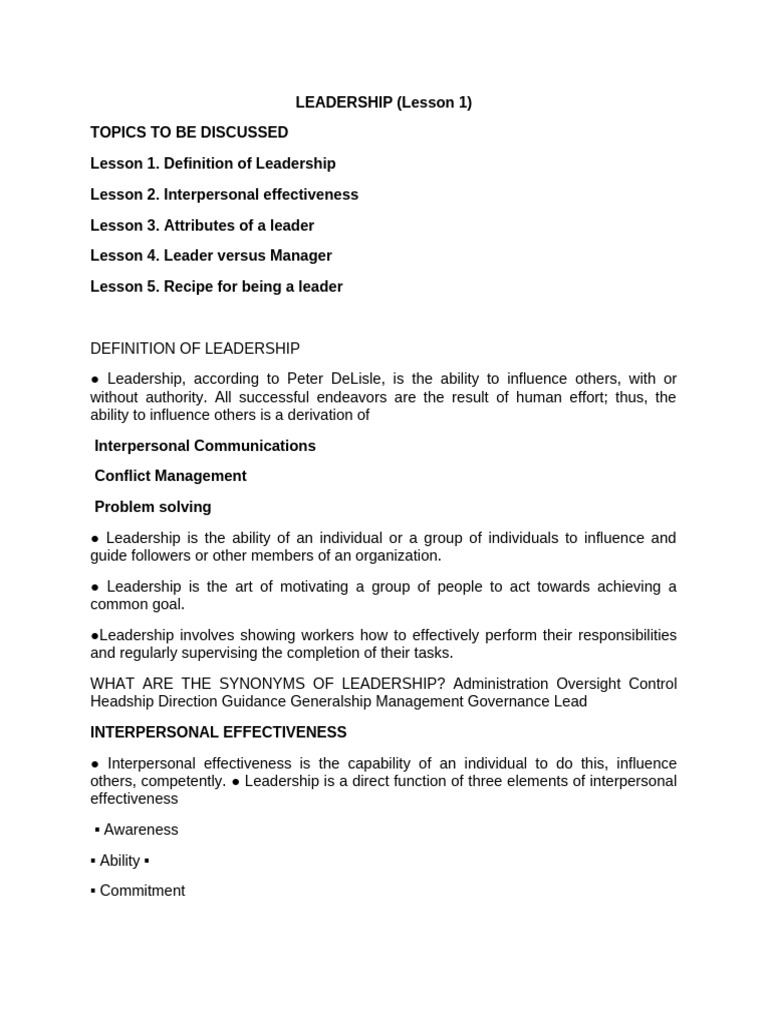 LEADERSHIP (Lesson 1)

TOPICS TO BE DISCUSSED

Lesson 1. Definition of Leadership

Lesson 2. Interpersonal effectiveness

Lesson 3. Attributes of a leader

Lesson 4. Leader versus Manager

Lesson 5. Recipe for being a leader

DEFINITION OF LEADERSHIP

● Leadership, according to Peter DeLisle, is the ability to influence others, with or without authority. All successful endeavors are the result of human effort; thus, the ability to influence others is a derivation of

Interpersonal Communications

Conflict Management

Problem solving

● Leadership is the ability of an individual or a group of individuals to influence and guide followers or other members of an organization.

● Leadership is the art of motivating a group of people to act towards achieving a common goal.

●Leadership involves showing workers how to effectively perform their responsibilities and regularly supervising the completion of their tasks.

WHAT ARE THE SYNONYMS OF LEADERSHIP? Administration Oversight Control Headship Direction Guidance Generalship Management Governance Lead

INTERPERSONAL EFFECTIVENESS

● Interpersonal effectiveness is the capability of an individual to do this, influence others, competently. ● Leadership is a direct function of three elements of interpersonal effectiveness

▪ Awareness

▪ Ability ▪

▪ Commitment